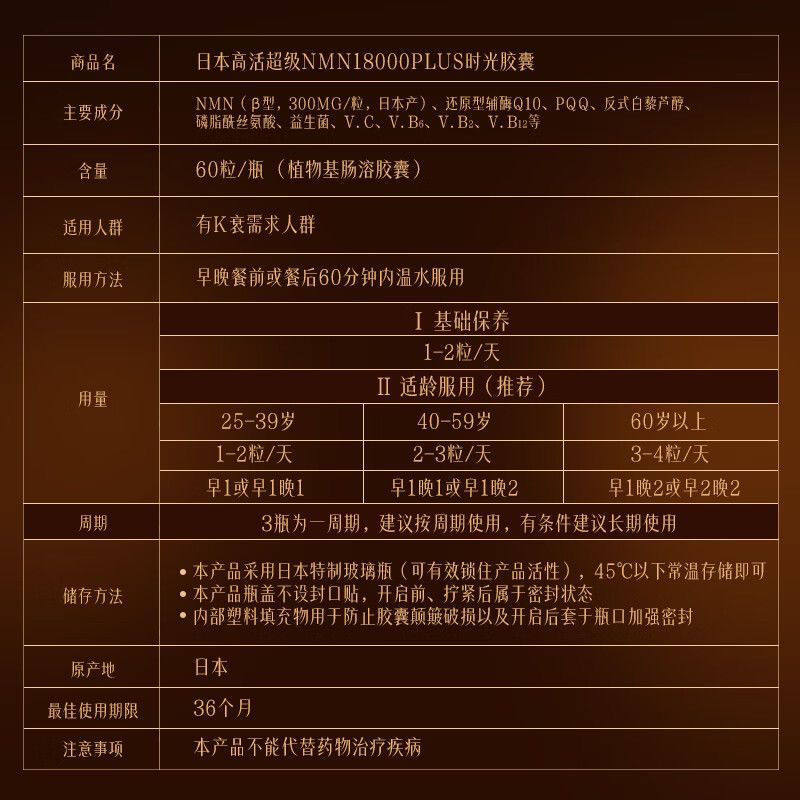 | 商品名 | 日本高活超级NMN18000PLUS时光胶囊 | | |
|---|---|---|---|
| 主要成分 | NMN（β型，300MG/粒，日本产）、还原型辅酶Q10、PQQ、反式白藜芦醇、磷脂酰丝氨酸、益生菌、V.C、V.$B_6$、V.$B_2$、V.$B_{12}$等 | | |
| 含量 | 60粒/瓶（植物基肠溶胶囊） | | |
| 适用人群 | 有K衰需求人群 | | |
| 服用方法 | 早晚餐前或餐后60分钟内温水服用 | | |
| 用量 | I 基础保养 | | |
| | 1-2粒/天 | | |
| | II 适龄服用（推荐） | | |
| | 25-39岁 | 40-59岁 | 60岁以上 |
| | 1-2粒/天 | 2-3粒/天 | 3-4粒/天 |
| | 早1或早1晚1 | 早1晚1或早1晚2 | 早1晚2或早2晚2 |
| 周期 | 3瓶为一周期，建议按周期使用，有条件建议长期使用 | | |
| 储存方法 | • 本产品采用日本特制玻璃瓶（可有效锁住产品活性），45℃以下常温存储即可 • 本产品瓶盖不设封口贴，开启前、拧紧后属于密封状态 • 内部塑料填充物用于防止胶囊颠簸破损以及开启后套于瓶口加强密封 | | |
| 原产地 | 日本 | | |
| 最佳使用期限 | 36个月 | | |
| 注意事项 | 本产品不能代替药物治疗疾病 | | |